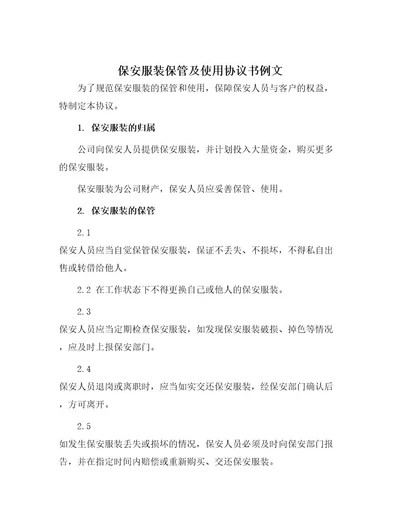 保安服装保管及使用协议书例文

为了规范保安服装的保管和使用，保障保安人员与客户的权益，特制定本协议。

1. 保安服装的归属

公司向保安人员提供保安服装，并计划投入大量资金，购买更多的保安服装。

保安服装为公司财产，保安人员应妥善保管、使用。

2. 保安服装的保管

2.1

保安人员应当自觉保管保安服装，保证不丢失、不损坏，不得私自出售或转借给他人。

2.2 在工作状态下不得更换自己或他人的保安服装。

2.3

保安人员应当定期检查保安服装，如发现保安服装破损、掉色等情况，应及时上报保安部门。

2.4

保安人员退岗或离职时，应当如实交还保安服装，经保安部门确认后，方可离开。

2.5

如发生保安服装丢失或损坏的情况，保安人员必须及时向保安部门报告，并在指定时间内赔偿或重新购买、交还保安服装。